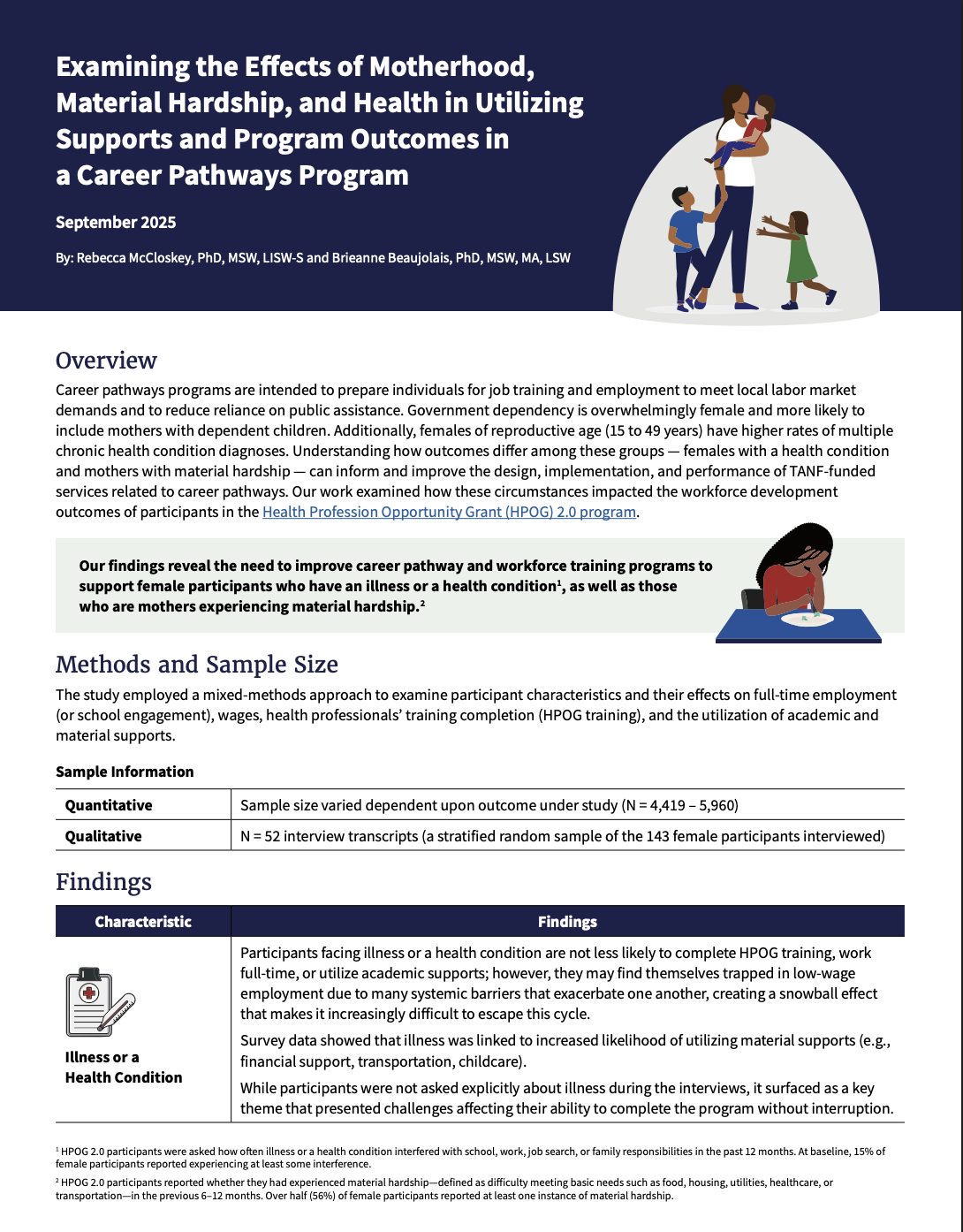 Examining the Effects of Motherhood, Material Hardship, and Health in Utilizing Supports and Program Outcomes in a Career Pathways Program

September 2025

By: Rebecca McCloskey, PhD, MSW, LISW-S and Brieanne Beaujolais, PhD, MSW, MA, LSW

Overview

Career pathways programs are intended to prepare individuals for job training and employment to meet local labor market demands and to reduce reliance on public assistance. Government dependency is overwhelmingly female and more likely to include mothers with dependent children. Additionally, females of reproductive age (15 to 49 years) have higher rates of multiple chronic health condition diagnoses. Understanding how outcomes differ among these groups — females with a health condition and mothers with material hardship — can inform and improve the design, implementation, and performance of TANF-funded services related to career pathways. Our work examined how these circumstances impacted the workforce development outcomes of participants in the Health Profession Opportunity Grant (HPOG) 2.0 program.

Our findings reveal the need to improve career pathway and workforce training programs to support female participants who have an illness or a health condition$^1$, as well as those who are mothers experiencing material hardship.$^2$

Methods and Sample Size

The study employed a mixed-methods approach to examine participant characteristics and their effects on full-time employment (or school engagement), wages, health professionals' training completion (HPOG training), and the utilization of academic and material supports.

Sample Information

| Quantitative | Sample size varied dependent upon outcome under study (N = 4,419 – 5,960) |
|---|---|
| Qualitative | N = 52 interview transcripts (a stratified random sample of the 143 female participants interviewed) |

Findings

| Characteristic | Findings |
|---|---|
| Illness or a Health Condition | Participants facing illness or a health condition are not less likely to complete HPOG training, work full-time, or utilize academic supports; however, they may find themselves trapped in low-wage employment due to many systemic barriers that exacerbate one another, creating a snowball effect that makes it increasingly difficult to escape this cycle. Survey data showed that illness was linked to increased likelihood of utilizing material supports (e.g., financial support, transportation, childcare). While participants were not asked explicitly about illness during the interviews, it surfaced as a key theme that presented challenges affecting their ability to complete the program without interruption. |

$^1$ HPOG 2.0 participants were asked how often illness or a health condition interfered with school, work, job search, or family responsibilities in the past 12 months. At baseline, 15% of female participants reported experiencing at least some interference.

$^2$ HPOG 2.0 participants reported whether they had experienced material hardship—defined as difficulty meeting basic needs such as food, housing, utilities, healthcare, or transportation—in the previous 6–12 months. Over half (56%) of female participants reported at least one instance of material hardship.